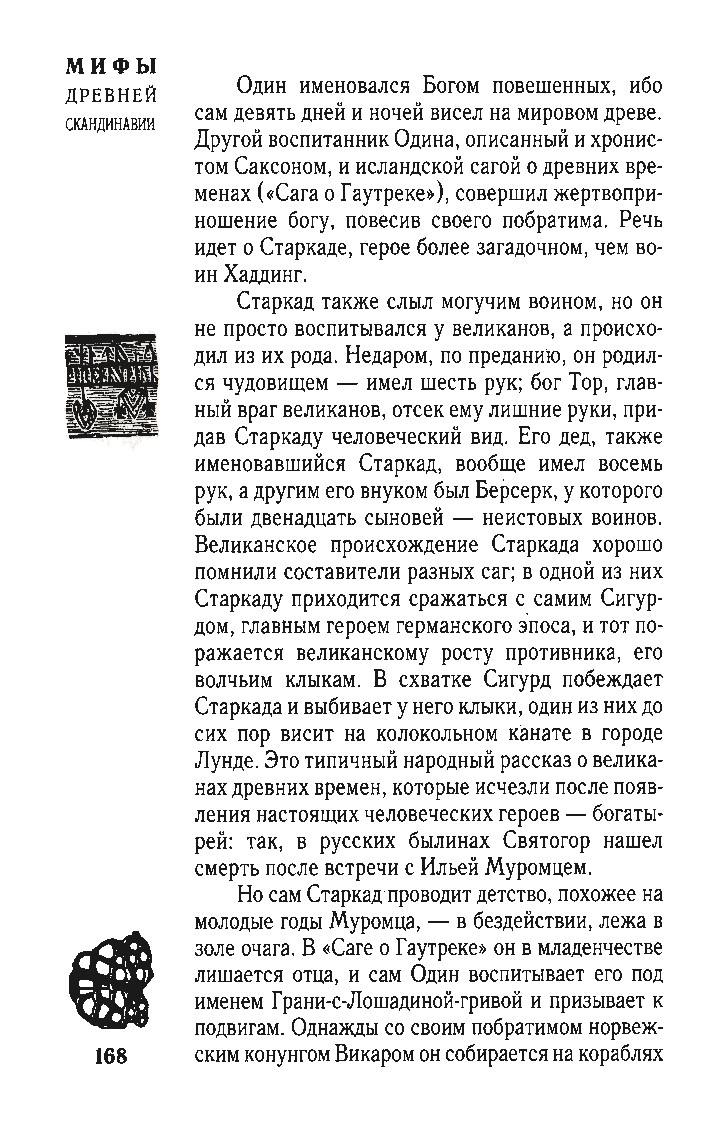 МИФЫ
ДРЕВНЕЙ
СКАНДИНАВИИ

Один именовался Богом повешенных, ибо сам девять дней и ночей висел на мировом древе. Другой воспитанник Одина, описанный и хронистом Саксоном, и исландской сагой о древних временах («Сага о Гаутреке»), совершил жертвоприношение богу, повесив своего побратима. Речь идет о Старкаде, герое более загадочном, чем воин Хаддинг.

Старкад также слыл могучим воином, но он не просто воспитывался у великанов, а происходил из их рода. Недаром, по преданию, он родился чудовищем — имел шесть рук; бог Тор, главный враг великанов, отсек ему лишние руки, придав Старкаду человеческий вид. Его дед, также именовавшийся Старкад, вообще имел восемь рук, а другим его внуком был Берсерк, у которого были двенадцать сыновей — неистовых воинов. Великанское происхождение Старкада хорошо помнили составители разных саг; в одной из них Старкаду приходится сражаться с самим Сигурдом, главным героем германского эпоса, и тот поражается великанскому росту противника, его волчьим клыкам. В схватке Сигурд побеждает Старкада и выбивает у него клыки, один из них до сих пор висит на колокольном канате в городе Лунде. Это типичный народный рассказ о великанах древних времен, которые исчезли после появления настоящих человеческих героев — богатырей: так, в русских былинах Святогор нашел смерть после встречи с Ильей Муромцем.

Но сам Старкад проводит детство, похожее на молодые годы Муромца, — в бездействии, лежа в золе очага. В «Саге о Гаутреке» он в младенчестве лишается отца, и сам Один воспитывает его под именем Грани-с-Лошадиной-гривой и призывает к подвигам. Однажды со своим побратимом норвежским конунгом Викаром он собирается на кораблях

168